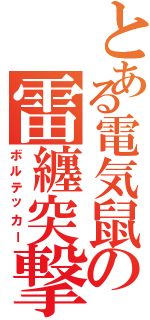 とある電気鼠の
雷纏突撃
ボルテッカー